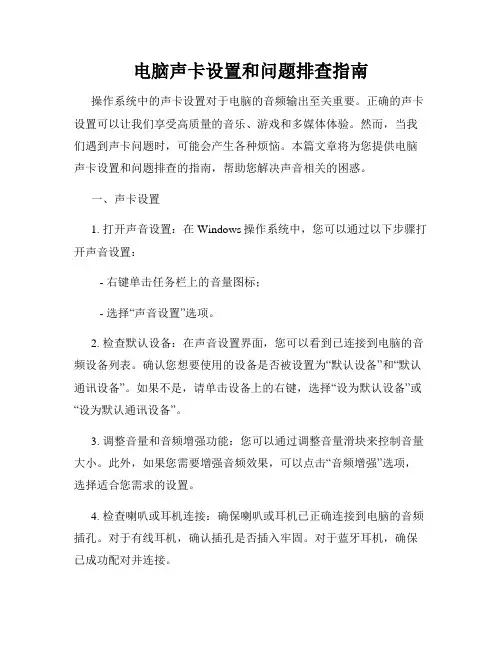 电脑声卡设置和问题排查指南

操作系统中的声卡设置对于电脑的音频输出至关重要。正确的声卡设置可以让我们享受高质量的音乐、游戏和多媒体体验。然而，当我们遇到声卡问题时，可能会产生各种烦恼。本篇文章将为您提供电脑声卡设置和问题排查的指南，帮助您解决声音相关的困惑。

一、声卡设置

1. 打开声音设置：在 Windows 操作系统中，您可以通过以下步骤打开声音设置：

- 右键单击任务栏上的音量图标；

- 选择“声音设置”选项。

2. 检查默认设备：在声音设置界面，您可以看到已连接到电脑的音频设备列表。确认您想要使用的设备是否被设置为“默认设备”和“默认通讯设备”。如果不是，请单击设备上的右键，选择“设为默认设备”或“设为默认通讯设备”。

3. 调整音量和音频增强功能：您可以通过调整音量滑块来控制音量大小。此外，如果您需要增强音频效果，可以点击“音频增强”选项，选择适合您需求的设置。

4. 检查喇叭或耳机连接：确保喇叭或耳机已正确连接到电脑的音频插孔。对于有线耳机，确认插孔是否插入牢固。对于蓝牙耳机，确保已成功配对并连接。